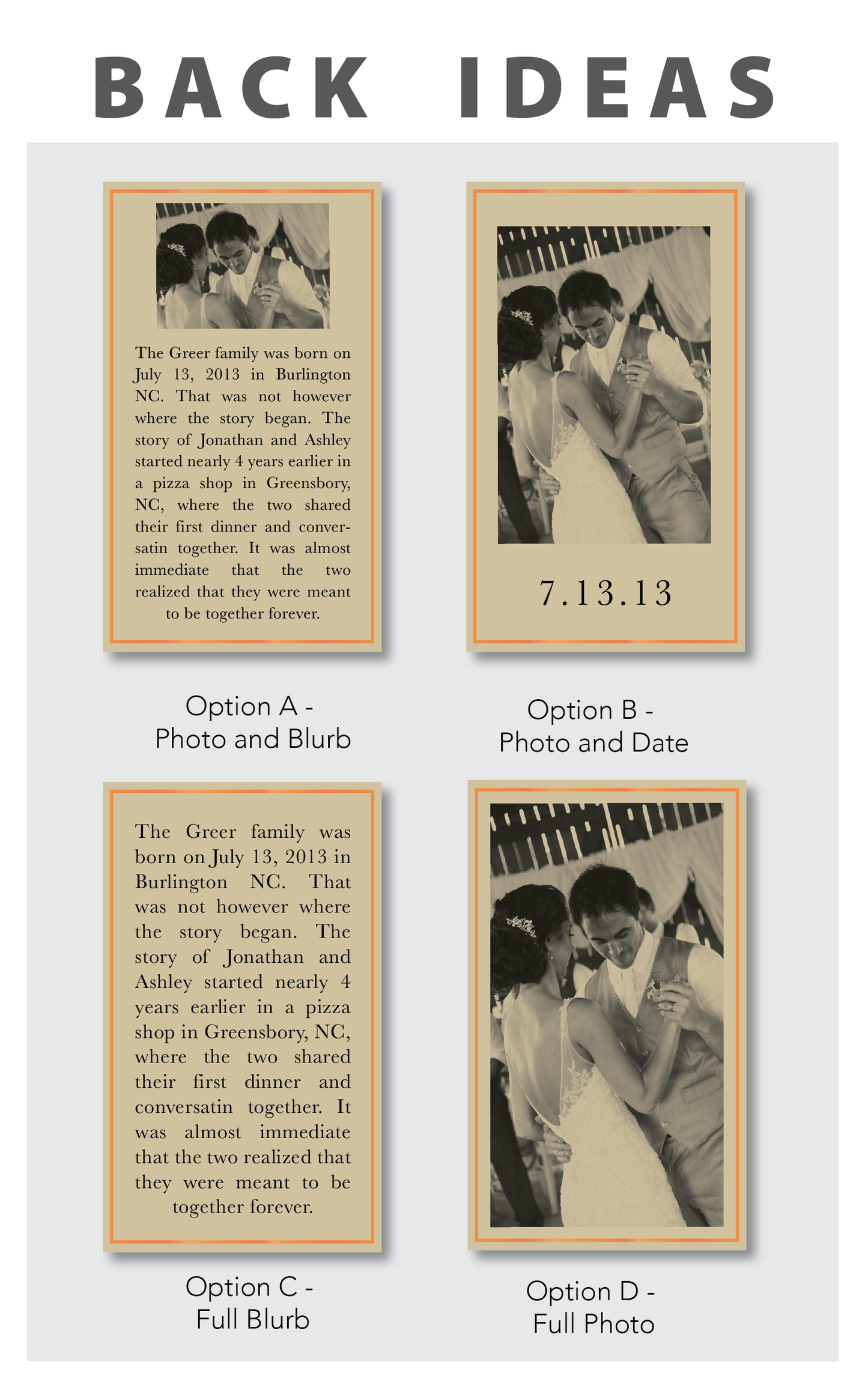 BACK IDEAS

The Greer family was born on July 13, 2013 in Burlington NC. That was not however where the story began. The story of Jonathan and Ashley started nearly 4 years earlier in a pizza shop in Greensbory, NC, where the two shared their first dinner and conversatin together. It was almost immediate that the two realized that they were meant to be together forever.

Option A -
Photo and Blurb

7.13.13

Option B -
Photo and Date

The Greer family was born on July 13, 2013 in Burlington NC. That was not however where the story began. The story of Jonathan and Ashley started nearly 4 years earlier in a pizza shop in Greensbory, NC, where the two shared their first dinner and conversatin together. It was almost immediate that the two realized that they were meant to be together forever.

Option C -
Full Blurb

Option D -
Full Photo